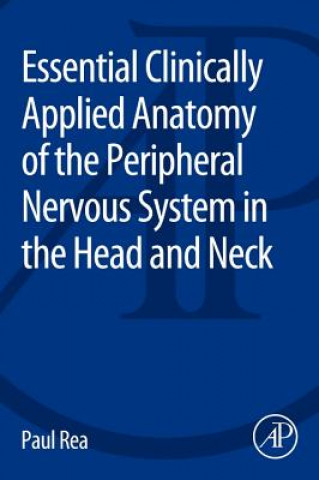 Essential Clinically Applied Anatomy of the Peripheral Nervous System in the Head and Neck

Paul Rea

AP